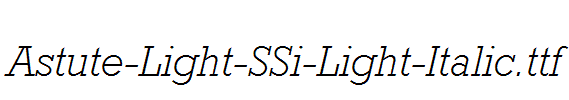 Astute-Light-SSi-Light-Italic.ttf